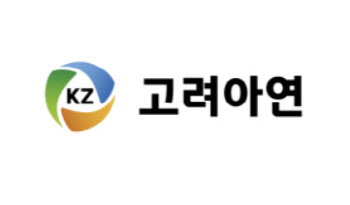 KZ 고려아연